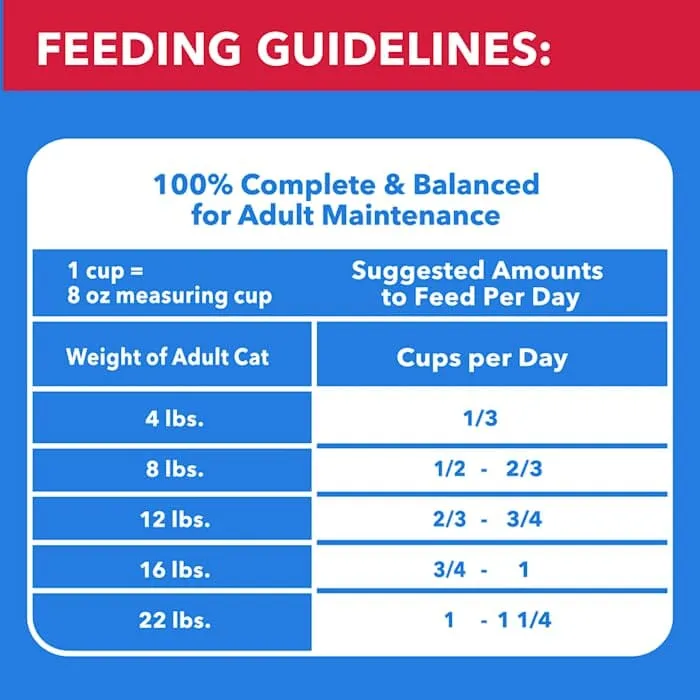 FEEDING GUIDELINES:

100% Complete & Balanced for Adult Maintenance

| 1 cup = 8 oz measuring cup | Suggested Amounts to Feed Per Day |
|---|---|
| Weight of Adult Cat | Cups per Day |
| 4 lbs. | 1/3 |
| 8 lbs. | 1/2 - 2/3 |
| 12 lbs. | 2/3 - 3/4 |
| 16 lbs. | 3/4 - 1 |
| 22 lbs. | 1 - 1 1/4 |